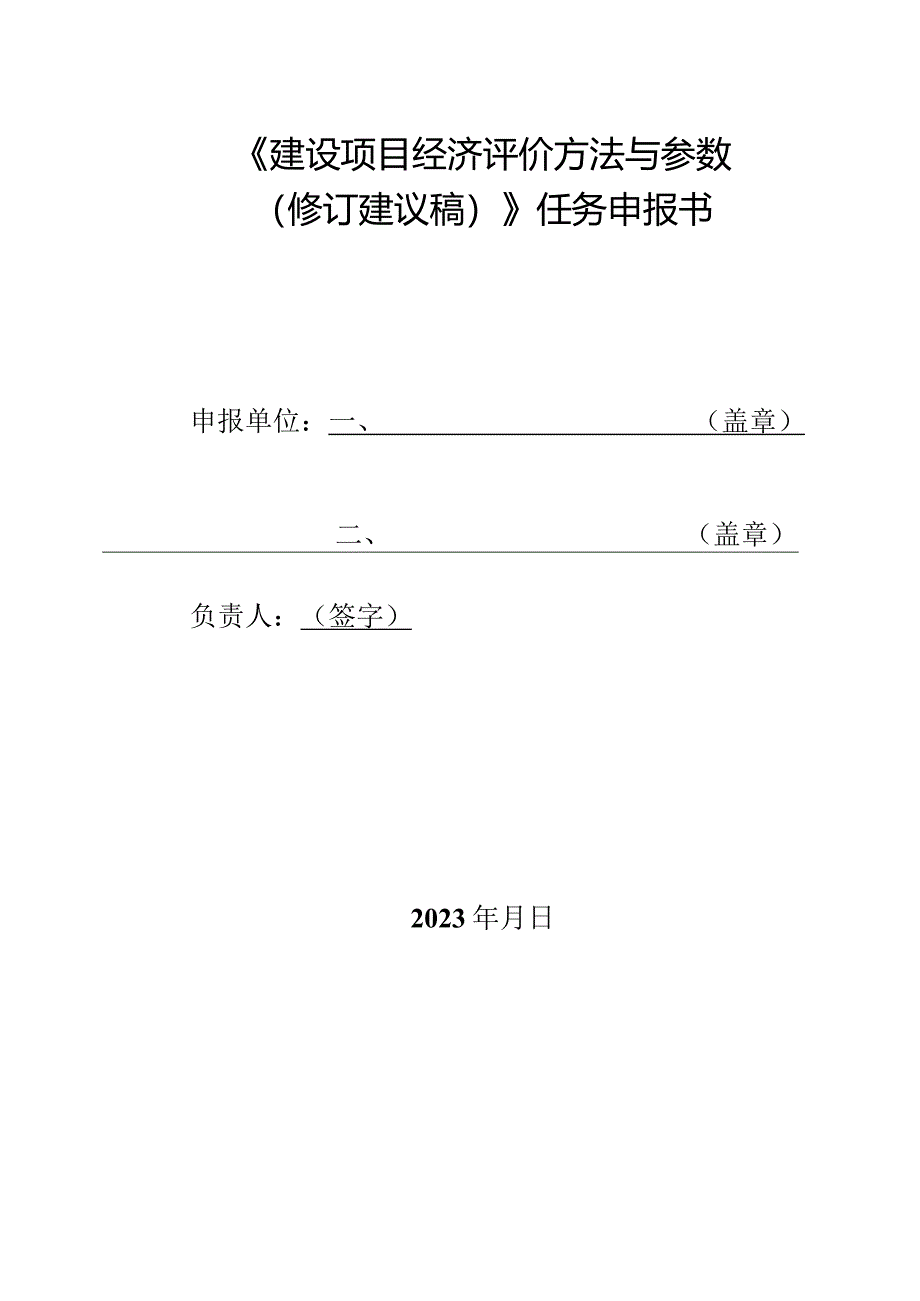 《建设项目经济评价方法与参数（修订建议稿）》任务申报书

申报单位：一、（盖章）

二、（盖章）

负责人：（签字）

2023年月日